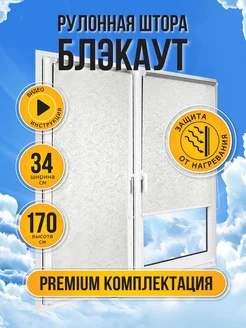 РУЛОННАЯ ШТОРА
БЛЭКАУТ

ВИДЕО
ИНСТРУКЦИЯ

34
ширина
см

170
высота
см

ЗАЩИТА
ОТ НАГРЕВАНИЯ

PREMIUM КОМПЛЕКТАЦИЯ